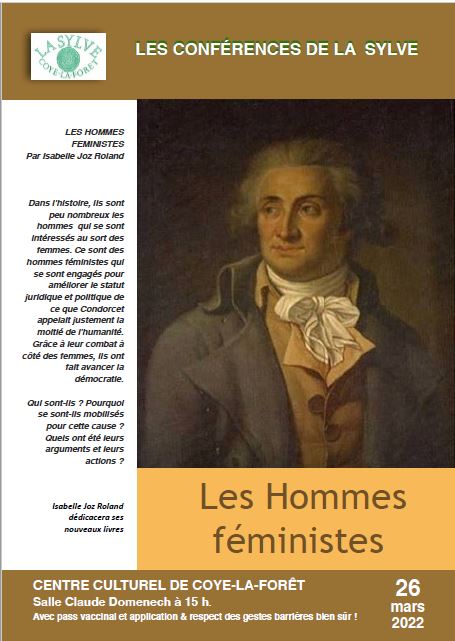 LA SYLVE
COYE-LA-FORÊT

LES CONFÉRENCES DE LA SYLVE

LES HOMMES FEMINISTES
Par Isabelle Joz Roland

Dans l'histoire, ils sont peu nombreux les hommes qui se sont intéressés au sort des femmes. Ce sont des hommes féministes qui se sont engagés pour améliorer le statut juridique et politique de ce que Condorcet appelait justement la moitié de l'humanité. Grâce à leur combat à côté des femmes, ils ont fait avancer la démocratie.

Qui sont-ils ? Pourquoi se sont-ils mobilisés pour cette cause ? Quels ont été leurs arguments et leurs actions ?

Isabelle Joz Roland dédicacera ses nouveaux livres

Les Hommes féministes

CENTRE CULTUREL DE COYE-LA-FORÊT
Salle Claude Domenech à 15 h.
Avec pass vaccinal et application & respect des gestes barrières bien sûr !

26
mars
2022